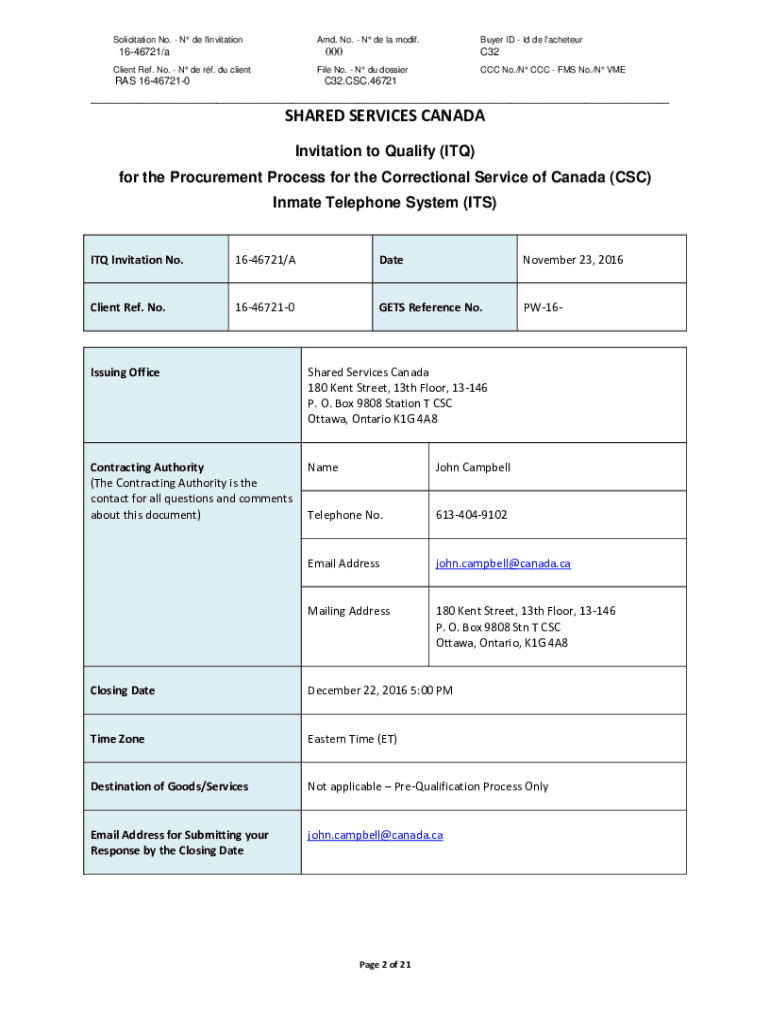 Solicitation No. - N° de l'invitation
16-46721/a

Amd. No. - N° de la modif.
000

Buyer ID - Id de l'acheteur
C32

Client Ref. No. - N° de réf. du client
RAS 16-46721-0

File No. - N° du dossier
C32.CSC.46721

CCC No./N° CCC - FMS No./N° VME

SHARED SERVICES CANADA

Invitation to Qualify (ITQ)
for the Procurement Process for the Correctional Service of Canada (CSC)
Inmate Telephone System (ITS)

| ITQ Invitation No. | 16-46721/A | Date | November 23, 2016 |
|---|---|---|---|
| Client Ref. No. | 16-46721-0 | GETS Reference No. | PW-16- |

| Issuing Office | Shared Services Canada 180 Kent Street, 13th Floor, 13-146 P. O. Box 9808 Station T CSC Ottawa, Ontario K1G 4A8 | |
|---|---|---|
| Contracting Authority (The Contracting Authority is the contact for all questions and comments about this document) | Name | John Campbell |
| | Telephone No. | 613-404-9102 |
| | Email Address | john.campbell@canada.ca |
| | Mailing Address | 180 Kent Street, 13th Floor, 13-146 P. O. Box 9808 Stn T CSC Ottawa, Ontario, K1G 4A8 |
| Closing Date | December 22, 2016 5:00 PM | |
| Time Zone | Eastern Time (ET) | |
| Destination of Goods/Services | Not applicable – Pre-Qualification Process Only | |
| Email Address for Submitting your Response by the Closing Date | john.campbell@canada.ca | |

Page 2 of 21